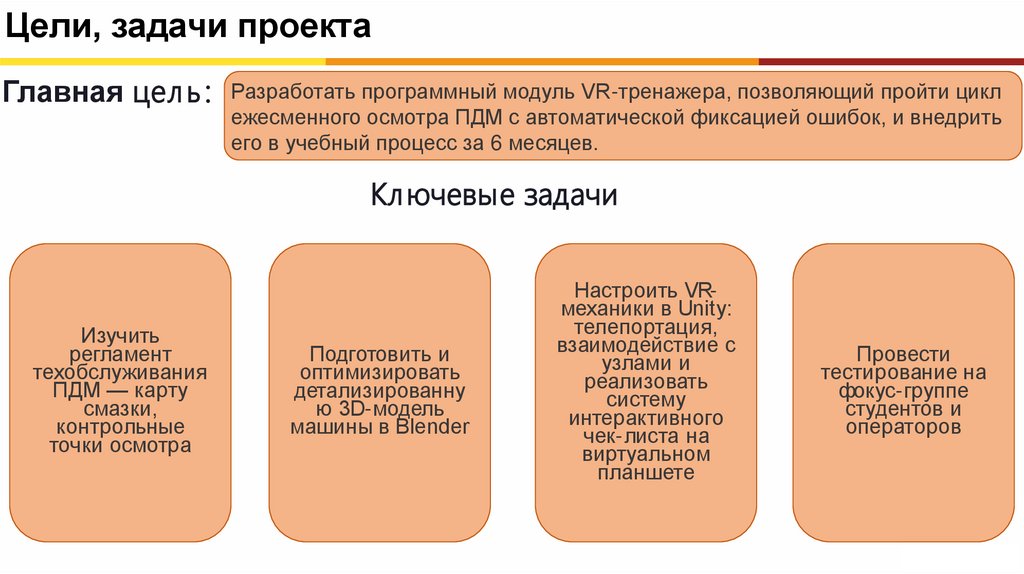 Цели, задачи проекта

Главная цель:

Разработать программный модуль VR-тренажера, позволяющий пройти цикл ежесменного осмотра ПДМ с автоматической фиксацией ошибок, и внедрить его в учебный процесс за 6 месяцев.

Ключевые задачи

Изучить регламент техобслуживания ПДМ — карту смазки, контрольные точки осмотра

Подготовить и оптимизировать детализированную 3D-модель машины в Blender

Настроить VR-механики в Unity: телепортация, взаимодействие с узлами и реализовать систему интерактивного чек-листа на виртуальном планшете

Провести тестирование на фокус-группе студентов и операторов